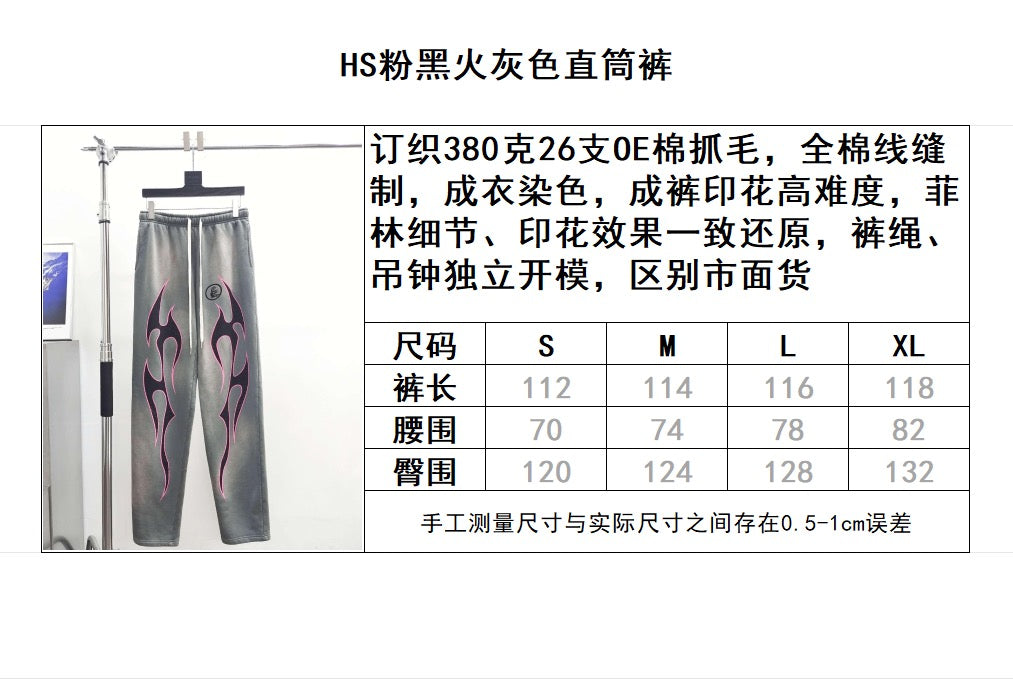 HS粉黑火灰色直筒裤

订织380克26支OE棉抓毛，全棉线缝制，成衣染色，成裤印花高难度，菲林细节、印花效果一致还原，裤绳、吊钟独立开模，区别市面货

| 尺码 | S | M | L | XL |
|---|---|---|---|---|
| 裤长 | 112 | 114 | 116 | 118 |
| 腰围 | 70 | 74 | 78 | 82 |
| 臀围 | 120 | 124 | 128 | 132 |

手工测量尺寸与实际尺寸之间存在0.5-1cm误差